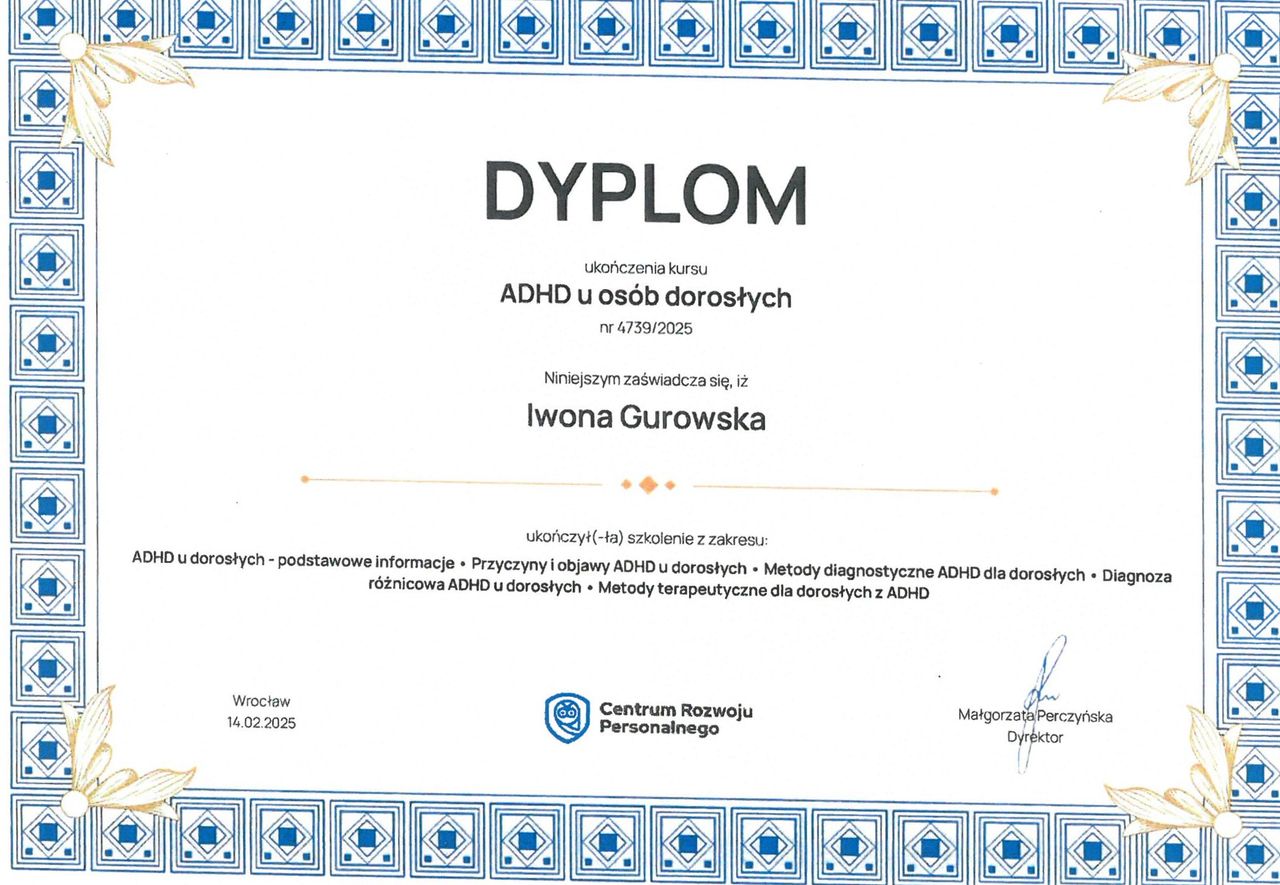 DYPLOM

ukończenia kursu

ADHD u osób dorosłych

nr 4739/2025

Niniejszym zaświadcza się, iż

Iwona Gurowska

ukończył(-ła) szkolenie z zakresu:

ADHD u dorosłych - podstawowe informacje • Przyczyny i objawy ADHD u dorosłych • Metody diagnostyczne ADHD dla dorosłych • Diagnoza różnicowa ADHD u dorosłych • Metody terapeutyczne dla dorosłych z ADHD

Wrocław
14.02.2025

Centrum Rozwoju Personalnego

Małgorzata Perczyńska
Dyrektor